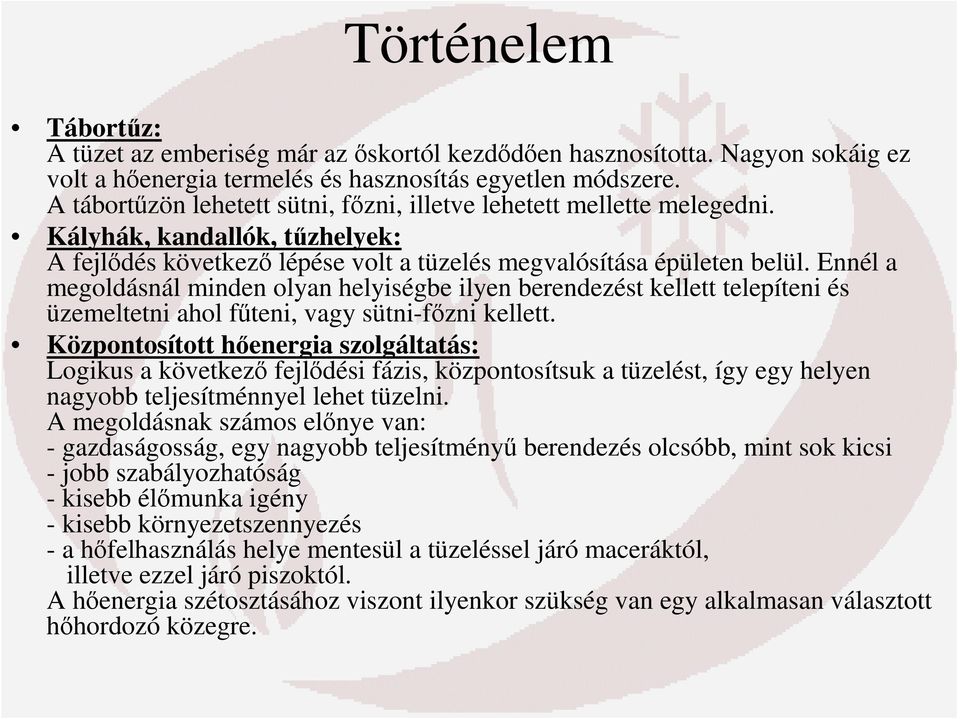 Történelem

• Tábortűz:
A tüzet az emberiség már az őskortól kezdődően hasznosította. Nagyon sokáig ez volt a hőenergia termelés és hasznosítás egyetlen módszere.
A tábortűzön lehetett sütni, főzni, illetve lehetett mellette melegedni.

• Kályhák, kandallók, tűzhelyek:
A fejlődés következő lépése volt a tüzelés megvalósítása épületen belül. Ennél a megoldásnál minden olyan helyiségbe ilyen berendezést kellett telepíteni és üzemeltetni ahol fűteni, vagy sütni-főzni kellett.

• Központosított hőenergia szolgáltatás:
Logikus a következő fejlődési fázis, központosítsuk a tüzelést, így egy helyen nagyobb teljesítménnyel lehet tüzelni.
A megoldásnak számos előnye van:
- gazdaságosság, egy nagyobb teljesítményű berendezés olcsóbb, mint sok kicsi
- jobb szabályozhatóság
- kisebb élőmunka igény
- kisebb környezetszennyezés
- a hőfelhasználás helye mentesül a tüzeléssel járó maceráktól, illetve ezzel járó piszoktól.
A hőenergia szétosztásához viszont ilyenkor szükség van egy alkalmasan választott hőhordozó közegre.